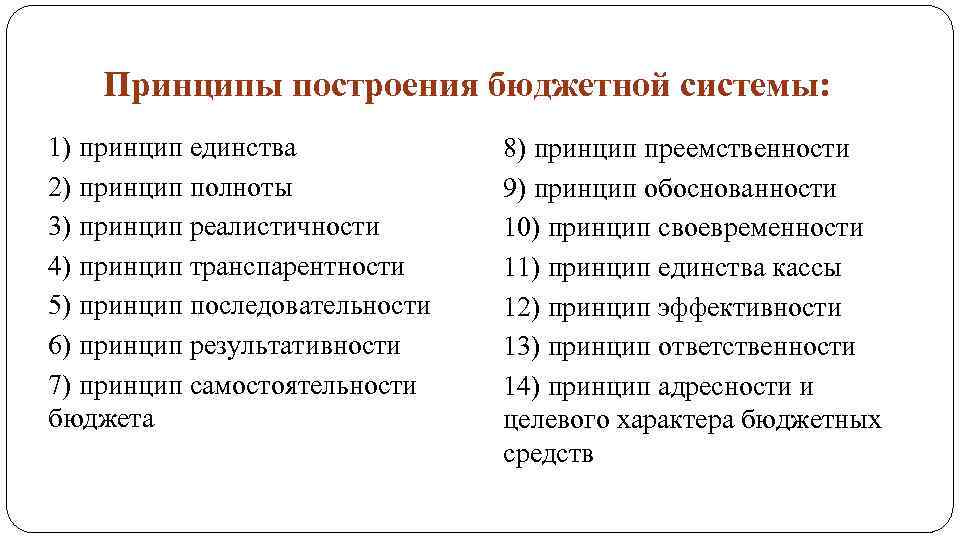 Принципы построения бюджетной системы:

1) принцип единства
2) принцип полноты
3) принцип реалистичности
4) принцип транспарентности
5) принцип последовательности
6) принцип результативности
7) принцип самостоятельности бюджета

8) принцип преемственности
9) принцип обоснованности
10) принцип своевременности
11) принцип единства кассы
12) принцип эффективности
13) принцип ответственности
14) принцип адресности и целевого характера бюджетных средств